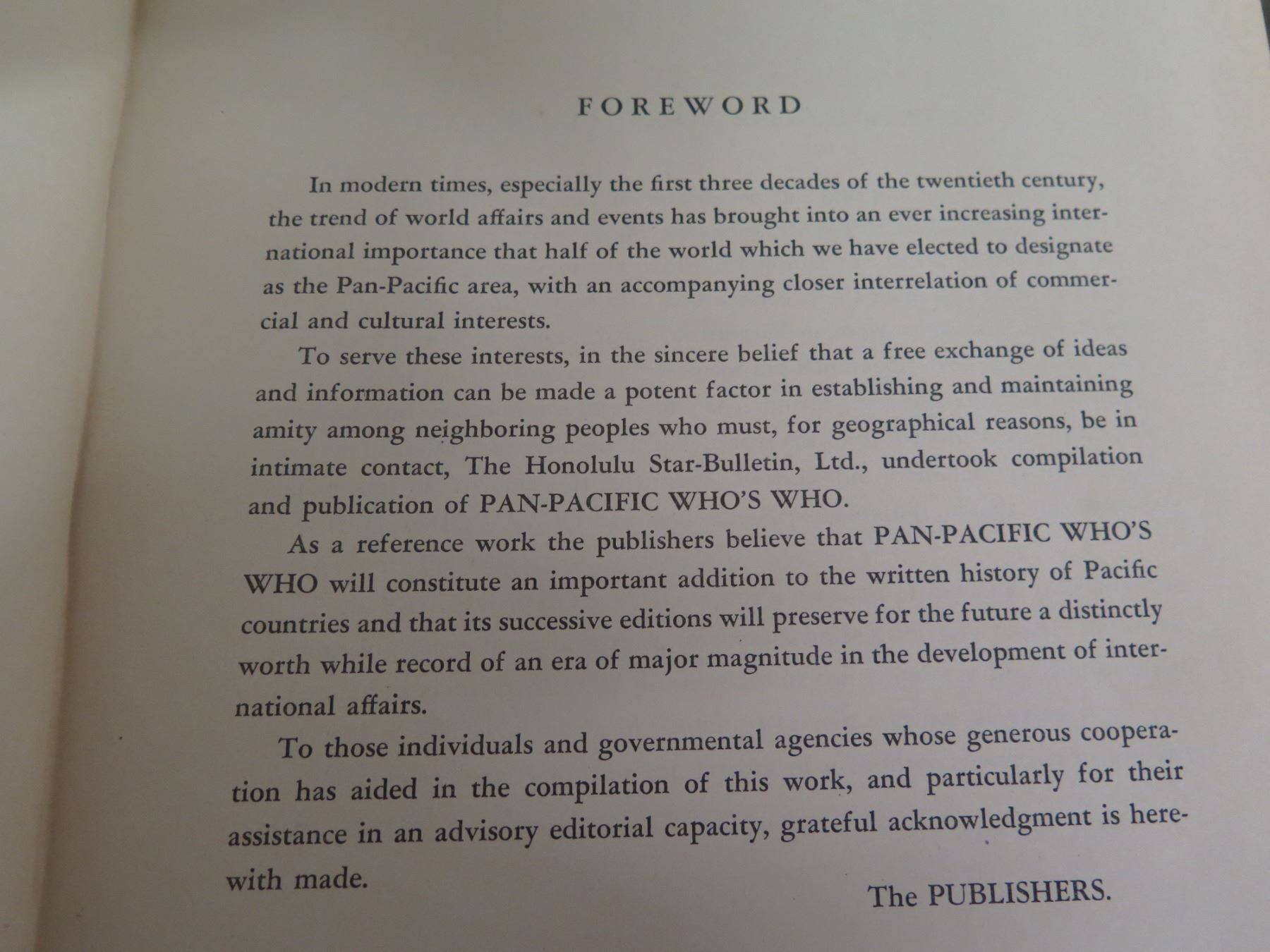 FOREWORD

In modern times, especially the first three decades of the twentieth century, the trend of world affairs and events has brought into an ever increasing international importance that half of the world which we have elected to designate as the Pan-Pacific area, with an accompanying closer interrelation of commercial and cultural interests.

To serve these interests, in the sincere belief that a free exchange of ideas and information can be made a potent factor in establishing and maintaining amity among neighboring peoples who must, for geographical reasons, be in intimate contact, The Honolulu Star-Bulletin, Ltd., undertook compilation and publication of PAN-PACIFIC WHO'S WHO.

As a reference work the publishers believe that PAN-PACIFIC WHO'S WHO will constitute an important addition to the written history of Pacific countries and that its successive editions will preserve for the future a distinctly worth while record of an era of major magnitude in the development of international affairs.

To those individuals and governmental agencies whose generous cooperation has aided in the compilation of this work, and particularly for their assistance in an advisory editorial capacity, grateful acknowledgment is herewith made.

The PUBLISHERS.